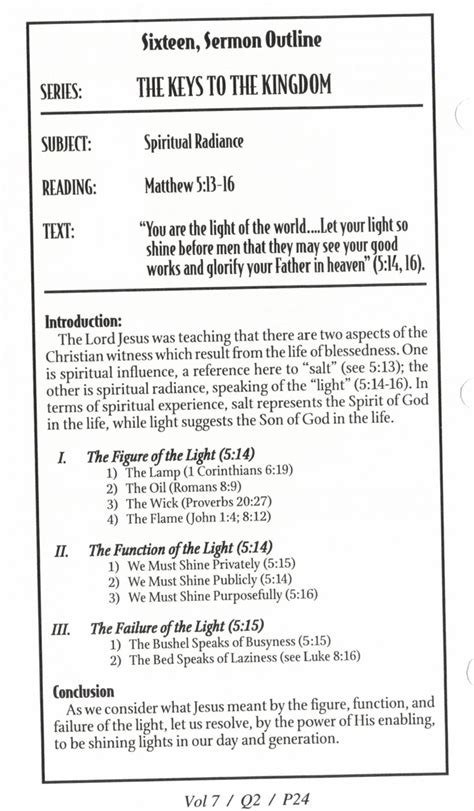 Sixteen, Sermon Outline

SERIES: THE KEYS TO THE KINGDOM

SUBJECT: Spiritual Radiance

READING: Matthew 5:13-16

TEXT: "You are the light of the world....Let your light so shine before men that they may see your good works and glorify your Father in heaven" (5:14, 16).

Introduction:
The Lord Jesus was teaching that there are two aspects of the Christian witness which result from the life of blessedness. One is spiritual influence, a reference here to "salt" (see 5:13); the other is spiritual radiance, speaking of the "light" (5:14-16). In terms of spiritual experience, salt represents the Spirit of God in the life, while light suggests the Son of God in the life.

I. The Figure of the Light (5:14)
1) The Lamp (1 Corinthians 6:19)
2) The Oil (Romans 8:9)
3) The Wick (Proverbs 20:27)
4) The Flame (John 1:4; 8:12)

II. The Function of the Light (5:14)
1) We Must Shine Privately (5:15)
2) We Must Shine Publicly (5:14)
3) We Must Shine Purposefully (5:16)

III. The Failure of the Light (5:15)
1) The Bushel Speaks of Busyness (5:15)
2) The Bed Speaks of Laziness (see Luke 8:16)

Conclusion
As we consider what Jesus meant by the figure, function, and failure of the light, let us resolve, by the power of His enabling, to be shining lights in our day and generation.

Vol 7 / Q2 / P24